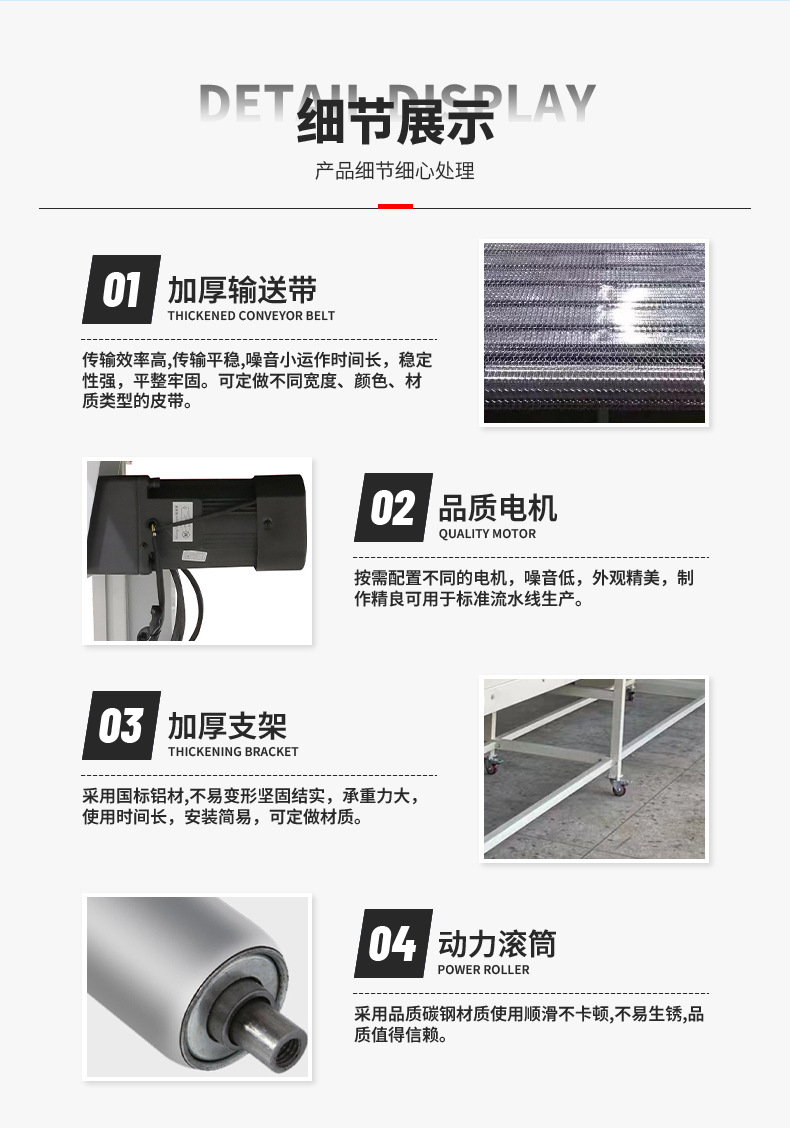 DETAIL DISPLAY
细节展示
产品细节细心处理

01 加厚输送带
THICKENED CONVEYOR BELT

传输效率高,传输平稳,噪音小运作时间长，稳定性强，平整牢固。可定做不同宽度、颜色、材质类型的皮带。

02 品质电机
QUALITY MOTOR

按需配置不同的电机，噪音低，外观精美，制作精良可用于标准流水线生产。

03 加厚支架
THICKENING BRACKET

采用国标铝材,不易变形坚固结实，承重力大，使用时间长，安装简易，可定做材质。

04 动力滚筒
POWER ROLLER

采用品质碳钢材质使用顺滑不卡顿,不易生锈,品质值得信赖。